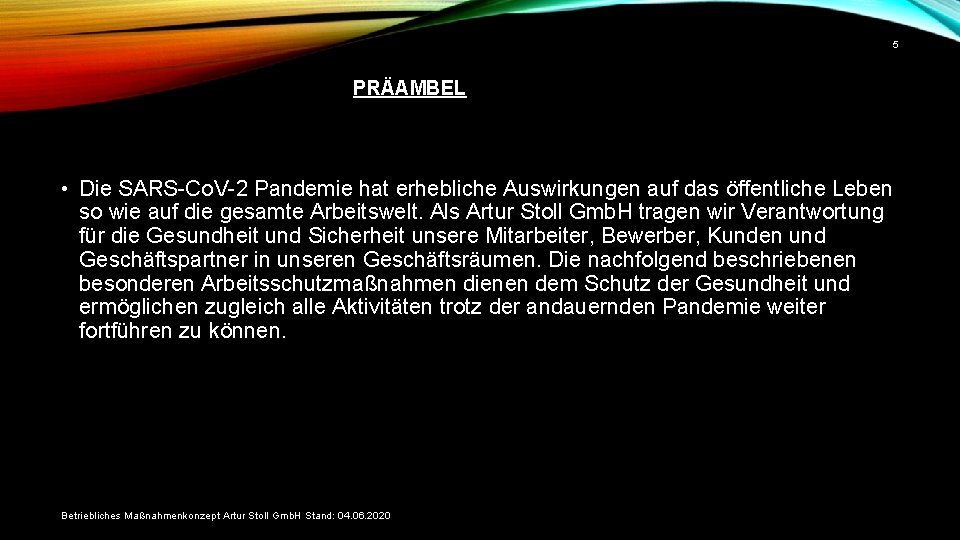 5

PRÄAMBEL

• Die SARS-CoV-2 Pandemie hat erhebliche Auswirkungen auf das öffentliche Leben so wie auf die gesamte Arbeitswelt. Als Artur Stoll GmbH tragen wir Verantwortung für die Gesundheit und Sicherheit unsere Mitarbeiter, Bewerber, Kunden und Geschäftspartner in unseren Geschäftsräumen. Die nachfolgend beschriebenen besonderen Arbeitsschutzmaßnahmen dienen dem Schutz der Gesundheit und ermöglichen zugleich alle Aktivitäten trotz der andauernden Pandemie weiter fortführen zu können.

Betriebliches Maßnahmenkonzept Artur Stoll GmbH Stand: 04.06.2020